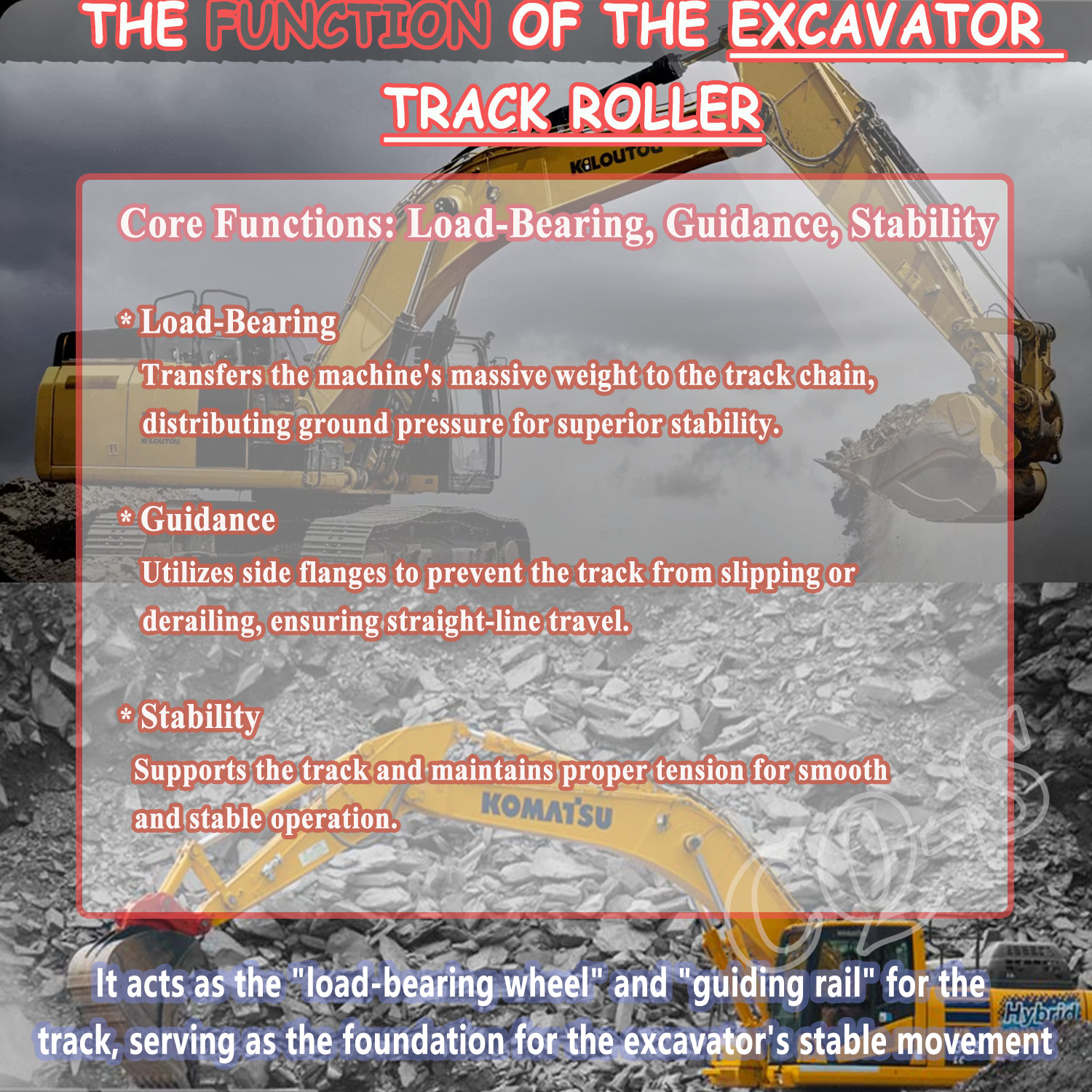 THE FUNCTION OF THE EXCAVATOR TRACK ROLLER

Core Functions: Load-Bearing, Guidance, Stability

* Load-Bearing
Transfers the machine's massive weight to the track chain, distributing ground pressure for superior stability.

* Guidance
Utilizes side flanges to prevent the track from slipping or derailing, ensuring straight-line travel.

* Stability
Supports the track and maintains proper tension for smooth and stable operation.

It acts as the "load-bearing wheel" and "guiding rail" for the track, serving as the foundation for the excavator's stable movement